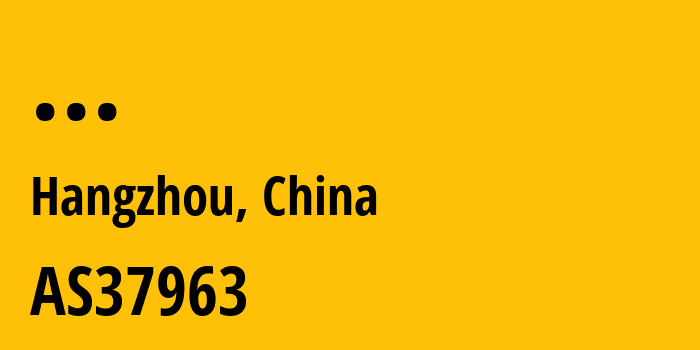 ...

Hangzhou, China

AS37963